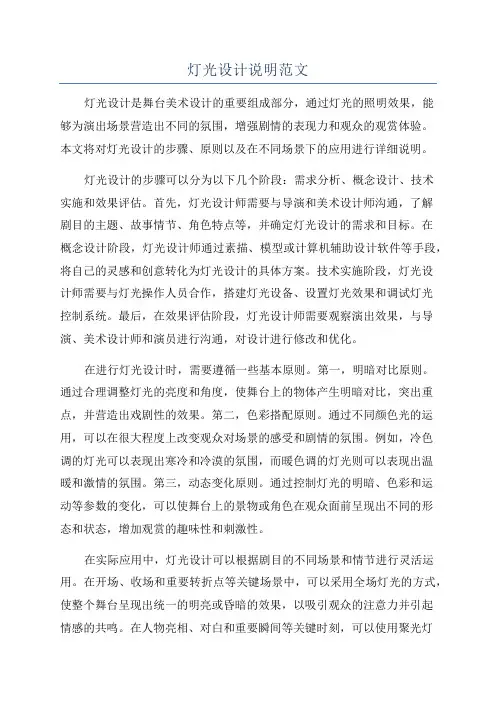 灯光设计说明范文

灯光设计是舞台美术设计的重要组成部分，通过灯光的照明效果，能够为演出场景营造出不同的氛围，增强剧情的表现力和观众的观赏体验。本文将对灯光设计的步骤、原则以及在不同场景下的应用进行详细说明。

灯光设计的步骤可以分为以下几个阶段：需求分析、概念设计、技术实施和效果评估。首先，灯光设计师需要与导演和美术设计师沟通，了解剧目的主题、故事情节、角色特点等，并确定灯光设计的需求和目标。在概念设计阶段，灯光设计师通过素描、模型或计算机辅助设计软件等手段，将自己的灵感和创意转化为灯光设计的具体方案。技术实施阶段，灯光设计师需要与灯光操作人员合作，搭建灯光设备、设置灯光效果和调试灯光控制系统。最后，在效果评估阶段，灯光设计师需要观察演出效果，与导演、美术设计师和演员进行沟通，对设计进行修改和优化。

在进行灯光设计时，需要遵循一些基本原则。第一，明暗对比原则。通过合理调整灯光的亮度和角度，使舞台上的物体产生明暗对比，突出重点，并营造出戏剧性的效果。第二，色彩搭配原则。通过不同颜色光的运用，可以在很大程度上改变观众对场景的感受和剧情的氛围。例如，冷色调的灯光可以表现出寒冷和冷漠的氛围，而暖色调的灯光则可以表现出温暖和激情的氛围。第三，动态变化原则。通过控制灯光的明暗、色彩和运动等参数的变化，可以使舞台上的景物或角色在观众面前呈现出不同的形态和状态，增加观赏的趣味性和刺激性。

在实际应用中，灯光设计可以根据剧目的不同场景和情节进行灵活运用。在开场、收场和重要转折点等关键场景中，可以采用全场灯光的方式，使整个舞台呈现出统一的明亮或昏暗的效果，以吸引观众的注意力并引起情感的共鸣。在人物亮相、对白和重要瞬间等关键时刻，可以使用聚光灯